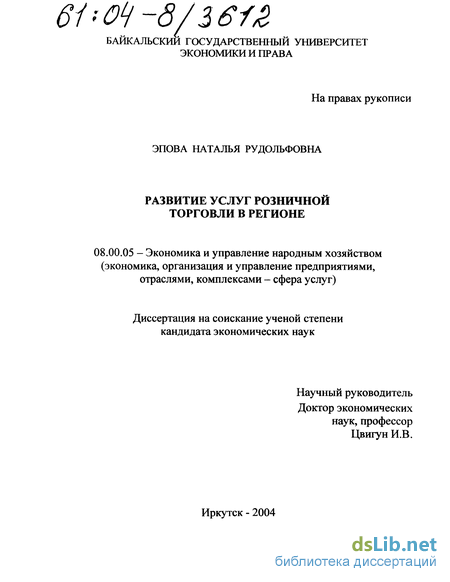 61:04-8/3612

БАЙКАЛЬСКИЙ ГОСУДАРСТВЕННЫЙ УНИВЕРСИТЕТ ЭКОНОМИКИ И ПРАВА

На правах рукописи

ЭПОВА НАТАЛЬЯ РУДОЛЬФОВНА

РАЗВИТИЕ УСЛУГ РОЗНИЧНОЙ ТОРГОВЛИ В РЕГИОНЕ

08.00.05 – Экономика и управление народным хозяйством (экономика, организация и управление предприятиями, отраслями, комплексами – сфера услуг)

Диссертация на соискание ученой степени кандидата экономических наук

Научный руководитель
Доктор экономических наук, профессор
Цвигун И.В.

Иркутск - 2004

dsLib.net
библиотека диссертаций